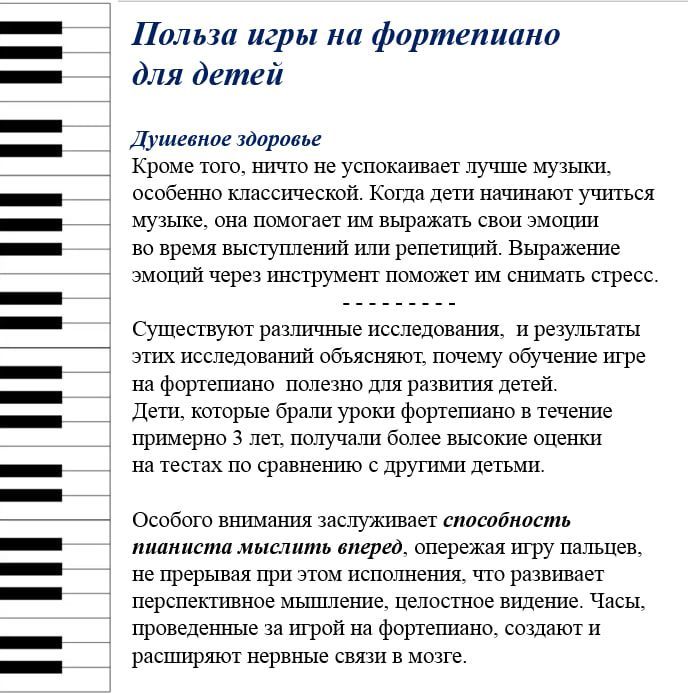 Польза игры на фортепиано для детей

Душевное здоровье
Кроме того, ничто не успокаивает лучше музыки, особенно классической. Когда дети начинают учиться музыке, она помогает им выражать свои эмоции во время выступлений или репетиций. Выражение эмоций через инструмент поможет им снимать стресс.
- - - - - - - - -
Существуют различные исследования, и результаты этих исследований объясняют, почему обучение игре на фортепиано полезно для развития детей.
Дети, которые брали уроки фортепиано в течение примерно 3 лет, получали более высокие оценки на тестах по сравнению с другими детьми.

Особого внимания заслуживает способность пианиста мыслить вперед, опережая игру пальцев, не прерывая при этом исполнения, что развивает перспективное мышление, целостное видение. Часы, проведенные за игрой на фортепиано, создают и расширяют нервные связи в мозге.